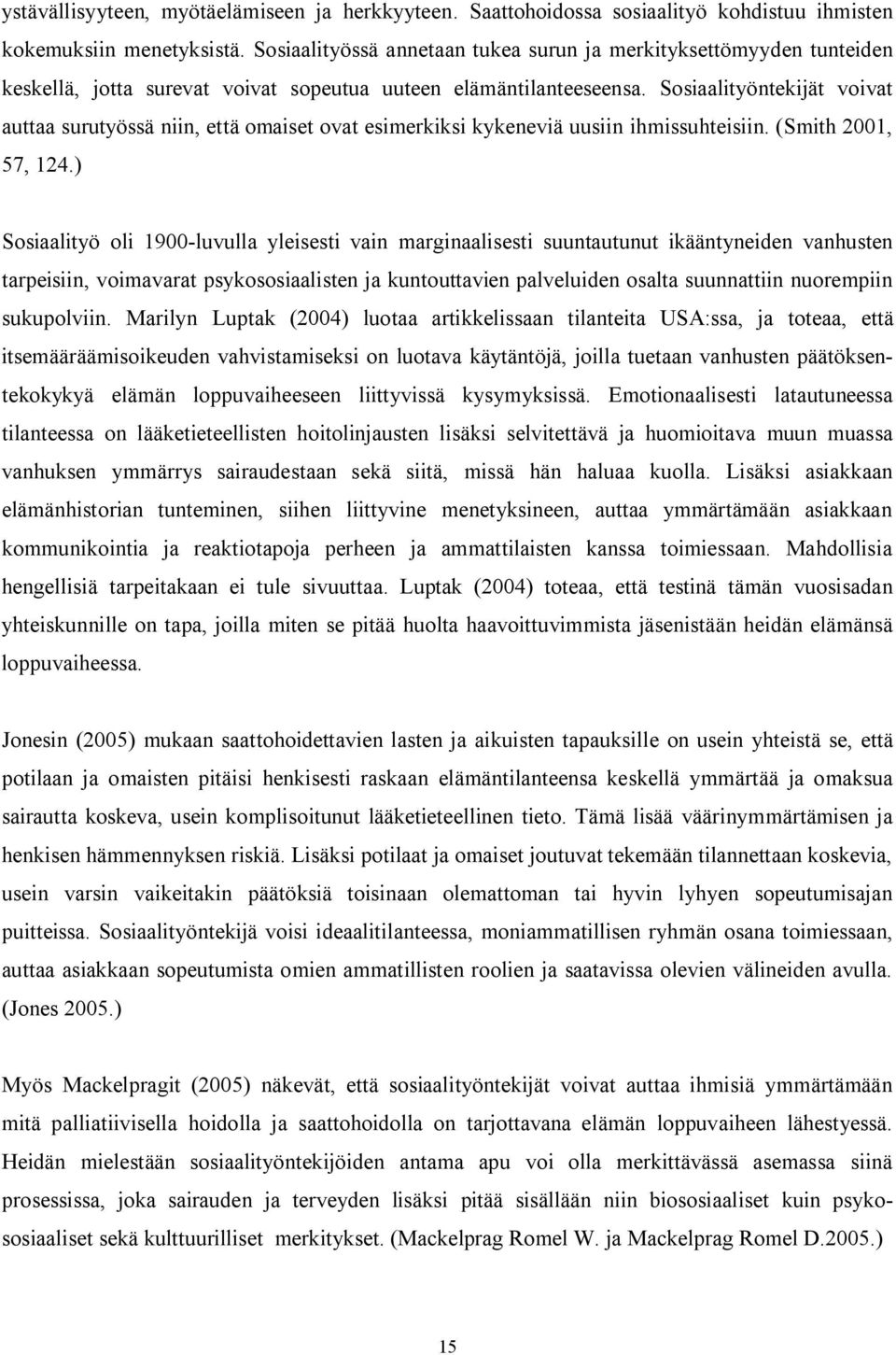 ystävällisyyteen, myötäelämiseen ja herkkyyteen. Saattohoidossa sosiaalityö kohdistuu ihmisten kokemuksiin menetyksistä. Sosiaalityössä annetaan tukea surun ja merkityksettömyyden tunteiden keskellä, jotta surevat voivat sopeutua uuteen elämäntilanteeseensa. Sosiaalityöntekijät voivat auttaa surutyössä niin, että omaiset ovat esimerkiksi kykeneviä uusiin ihmissuhteisiin. (Smith 2001, 57, 124.)

Sosiaalityö oli 1900-luvulla yleisesti vain marginaalisesti suuntautunut ikääntyneiden vanhusten tarpeisiin, voimavarat psykososiaalisten ja kuntouttavien palveluiden osalta suunnattiin nuorempiin sukupolviin. Marilyn Luptak (2004) luotaa artikkelissaan tilanteita USA:ssa, ja toteaa, että itsemääräämisoikeuden vahvistamiseksi on luotava käytäntöjä, joilla tuetaan vanhusten päätöksentekokykyä elämän loppuvaiheeseen liittyvissä kysymyksissä. Emotionaalisesti latautuneessa tilanteessa on lääketieteellisten hoitolinjausten lisäksi selvitettävä ja huomioitava muun muassa vanhuksen ymmärrys sairaudestaan sekä siitä, missä hän haluaa kuolla. Lisäksi asiakkaan elämänhistorian tunteminen, siihen liittyvine menetyksineen, auttaa ymmärtämään asiakkaan kommunikointia ja reaktiotapoja perheen ja ammattilaisten kanssa toimiessaan. Mahdollisia hengellisiä tarpeitakaan ei tule sivuuttaa. Luptak (2004) toteaa, että testinä tämän vuosisadan yhteiskunnille on tapa, joilla miten se pitää huolta haavoittuvimmista jäsenistään heidän elämänsä loppuvaiheessa.

Jonesin (2005) mukaan saattohoidettavien lasten ja aikuisten tapauksille on usein yhteistä se, että potilaan ja omaisten pitäisi henkisesti raskaan elämäntilanteensa keskellä ymmärtää ja omaksua sairautta koskeva, usein komplisoitunut lääketieteellinen tieto. Tämä lisää väärinymmärtämisen ja henkisen hämmennyksen riskiä. Lisäksi potilaat ja omaiset joutuvat tekemään tilannettaan koskevia, usein varsin vaikeitakin päätöksiä toisinaan olemattoman tai hyvin lyhyen sopeutumisajan puitteissa. Sosiaalityöntekijä voisi ideaalitilanteessa, moniammatillisen ryhmän osana toimiessaan, auttaa asiakkaan sopeutumista omien ammatillisten roolien ja saatavissa olevien välineiden avulla. (Jones 2005.)

Myös Mackelpragit (2005) näkevät, että sosiaalityöntekijät voivat auttaa ihmisiä ymmärtämään mitä palliatiivisella hoidolla ja saattohoidolla on tarjottavana elämän loppuvaiheen lähestyessä. Heidän mielestään sosiaalityöntekijöiden antama apu voi olla merkittävässä asemassa siinä prosessissa, joka sairauden ja terveyden lisäksi pitää sisällään niin biososiaaliset kuin psykososiaaliset sekä kulttuurilliset merkitykset. (Mackelprag Romel W. ja Mackelprag Romel D.2005.)

15